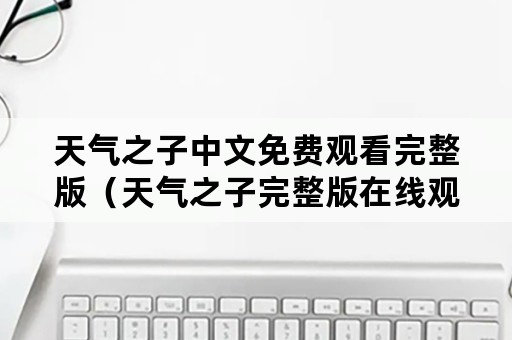 天气之子中文免费观看完整版（天气之子完整版在线观